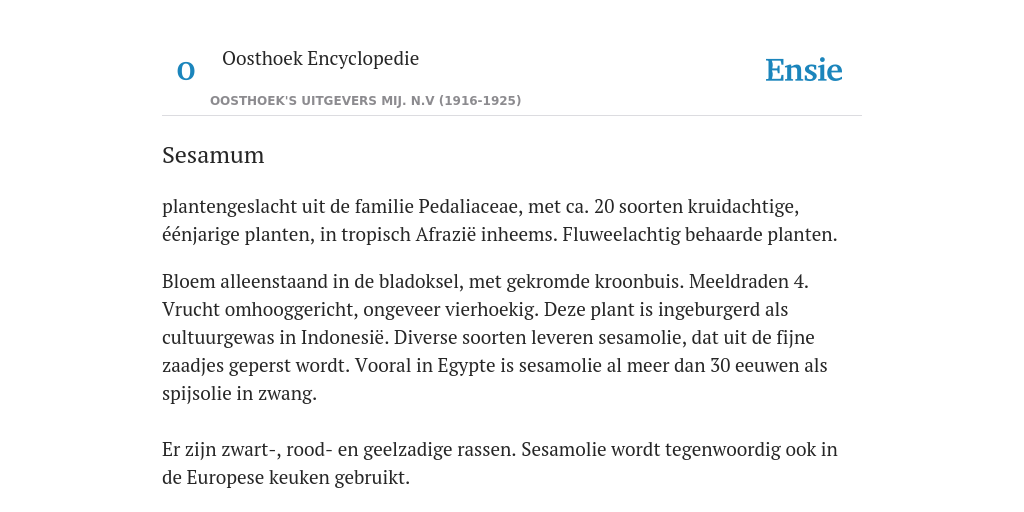 O Oosthoek Encyclopedie

OOSTHOEK'S UITGEVERS MIJ. N.V (1916-1925)

Ensie

Sesamum

plantengeslacht uit de familie Pedaliaceae, met ca. 20 soorten kruidachtige, éénjarige planten, in tropisch Afrazië inheems. Fluweelachtig behaarde planten.

Bloem alleenstaand in de bladoksel, met gekromde kroonbuis. Meeldraden 4. Vrucht omhooggericht, ongeveer vierhoekig. Deze plant is ingeburgerd als cultuurgewas in Indonesië. Diverse soorten leveren sesamolie, dat uit de fijne zaadjes geperst wordt. Vooral in Egypte is sesamolie al meer dan 30 eeuwen als spijsolie in zwang.

Er zijn zwart-, rood- en geelzadige rassen. Sesamolie wordt tegenwoordig ook in de Europese keuken gebruikt.